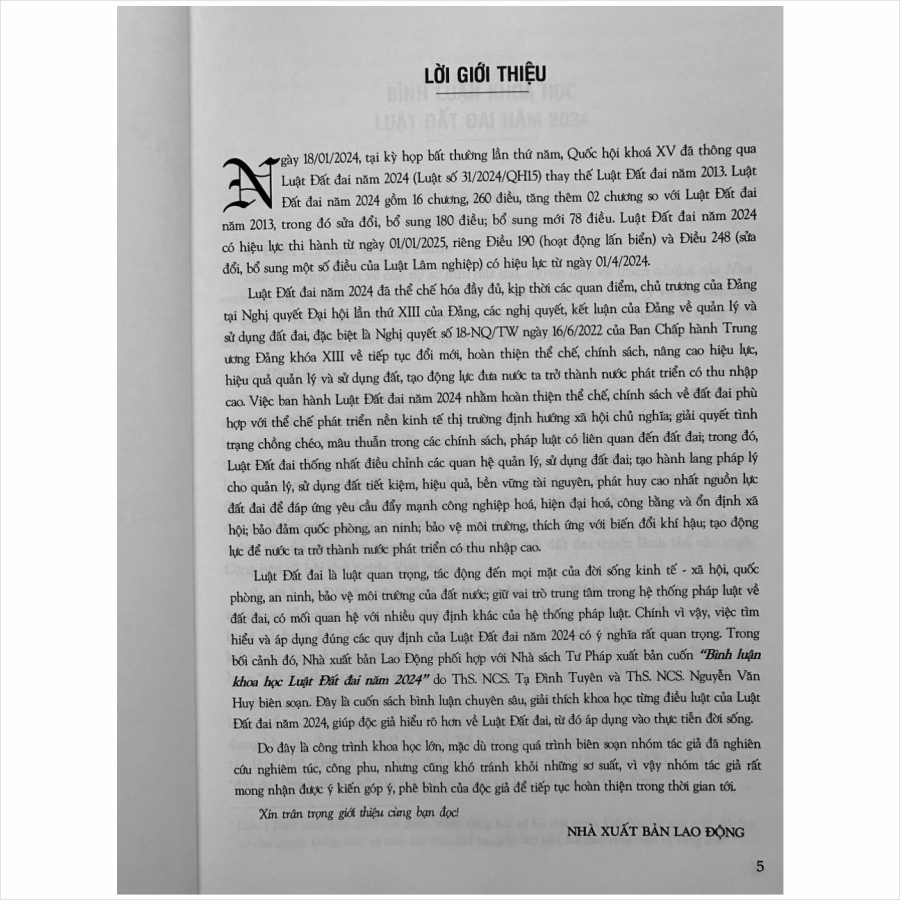 LỜI GIỚI THIỆU

Ngày 18/01/2024, tại kỳ họp bất thường lần thứ năm, Quốc hội khoá XV đã thông qua Luật Đất đai năm 2024 (Luật số 31/2024/QH15) thay thế Luật Đất đai năm 2013. Luật Đất đai năm 2024 gồm 16 chương, 260 điều, tăng thêm 02 chương so với Luật Đất đai năm 2013, trong đó sửa đổi, bổ sung 180 điều; bổ sung mới 78 điều. Luật Đất đai năm 2024 có hiệu lực thi hành từ ngày 01/01/2025, riêng Điều 190 (hoạt động lấn biển) và Điều 248 (sửa đổi, bổ sung một số điều của Luật Lâm nghiệp) có hiệu lực từ ngày 01/4/2024.

Luật Đất đai năm 2024 đã thể chế hóa đầy đủ, kịp thời các quan điểm, chủ trương của Đảng tại Nghị quyết Đại hội lần thứ XIII của Đảng, các nghị quyết, kết luận của Đảng về quản lý và sử dụng đất đai, đặc biệt là Nghị quyết số 18-NQ/TW ngày 16/6/2022 của Ban Chấp hành Trung ương Đảng khóa XIII về tiếp tục đổi mới, hoàn thiện thể chế, chính sách, nâng cao hiệu lực, hiệu quả quản lý và sử dụng đất, tạo động lực đưa nước ta trở thành nước phát triển có thu nhập cao. Việc ban hành Luật Đất đai năm 2024 nhằm hoàn thiện thể chế, chính sách về đất đai phù hợp với thể chế phát triển nền kinh tế thị trường định hướng xã hội chủ nghĩa; giải quyết tình trạng chồng chéo, mâu thuẫn trong các chính sách, pháp luật có liên quan đến đất đai; trong đó, Luật Đất đai thống nhất điều chỉnh các quan hệ quản lý, sử dụng đất đai; tạo hành lang pháp lý cho quản lý, sử dụng đất tiết kiệm, hiệu quả, bền vững tài nguyên, phát huy cao nhất nguồn lực đất đai để đáp ứng yêu cầu đẩy mạnh công nghiệp hoá, hiện đại hoá, công bằng và ổn định xã hội; bảo đảm quốc phòng, an ninh; bảo vệ môi trường, thích ứng với biến đổi khí hậu; tạo động lực để nước ta trở thành nước phát triển có thu nhập cao.

Luật Đất đai là luật quan trọng, tác động đến mọi mặt của đời sống kinh tế - xã hội, quốc phòng, an ninh, bảo vệ môi trường của đất nước; giữ vai trò trung tâm trong hệ thống pháp luật về đất đai, có mối quan hệ với nhiều quy định khác của hệ thống pháp luật. Chính vì vậy, việc tìm hiểu và áp dụng đúng các quy định của Luật Đất đai năm 2024 có ý nghĩa rất quan trọng. Trong bối cảnh đó, Nhà xuất bản Lao Động phối hợp với Nhà sách Tư Pháp xuất bản cuốn "Bình luận khoa học Luật Đất đai năm 2024" do ThS. NCS. Tạ Đình Tuyên và ThS. NCS. Nguyễn Văn Huy biên soạn. Đây là cuốn sách bình luận chuyên sâu, giải thích khoa học từng điều luật của Luật Đất đai năm 2024, giúp độc giả hiểu rõ hơn về Luật Đất đai, từ đó áp dụng vào thực tiễn đời sống.

Do đây là công trình khoa học lớn, mặc dù trong quá trình biên soạn nhóm tác giả đã nghiên cứu nghiêm túc, công phu, nhưng cũng khó tránh khỏi những sơ suất, vì vậy nhóm tác giả rất mong nhận được ý kiến góp ý, phê bình của độc giả để tiếp tục hoàn thiện trong thời gian tới.

Xin trân trọng giới thiệu cùng bạn đọc!

NHÀ XUẤT BẢN LAO ĐỘNG

5